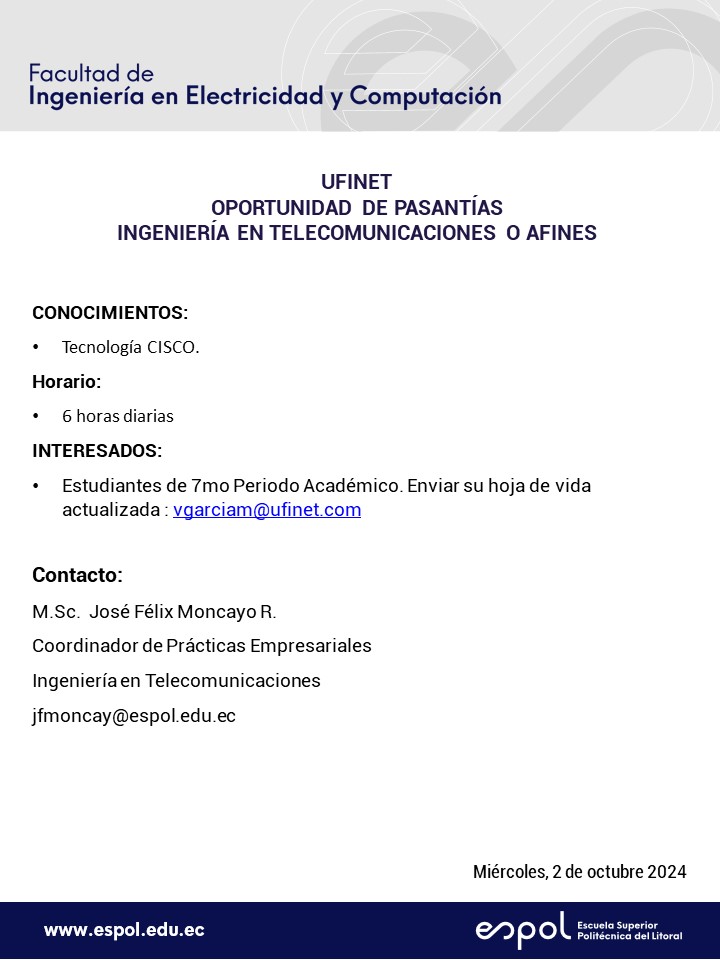 Facultad de
Ingeniería en Electricidad y Computación

UFINET
OPORTUNIDAD DE PASANTÍAS
INGENIERÍA EN TELECOMUNICACIONES O AFINES

CONOCIMIENTOS:

• Tecnología CISCO.

Horario:

• 6 horas diarias

INTERESADOS:

• Estudiantes de 7mo Periodo Académico. Enviar su hoja de vida actualizada : vgarciam@ufinet.com

Contacto:

M.Sc. José Félix Moncayo R.

Coordinador de Prácticas Empresariales

Ingeniería en Telecomunicaciones

jfmoncay@espol.edu.ec

Miércoles, 2 de octubre 2024

www.espol.edu.ec

espol Escuela Superior Politécnica del Litoral